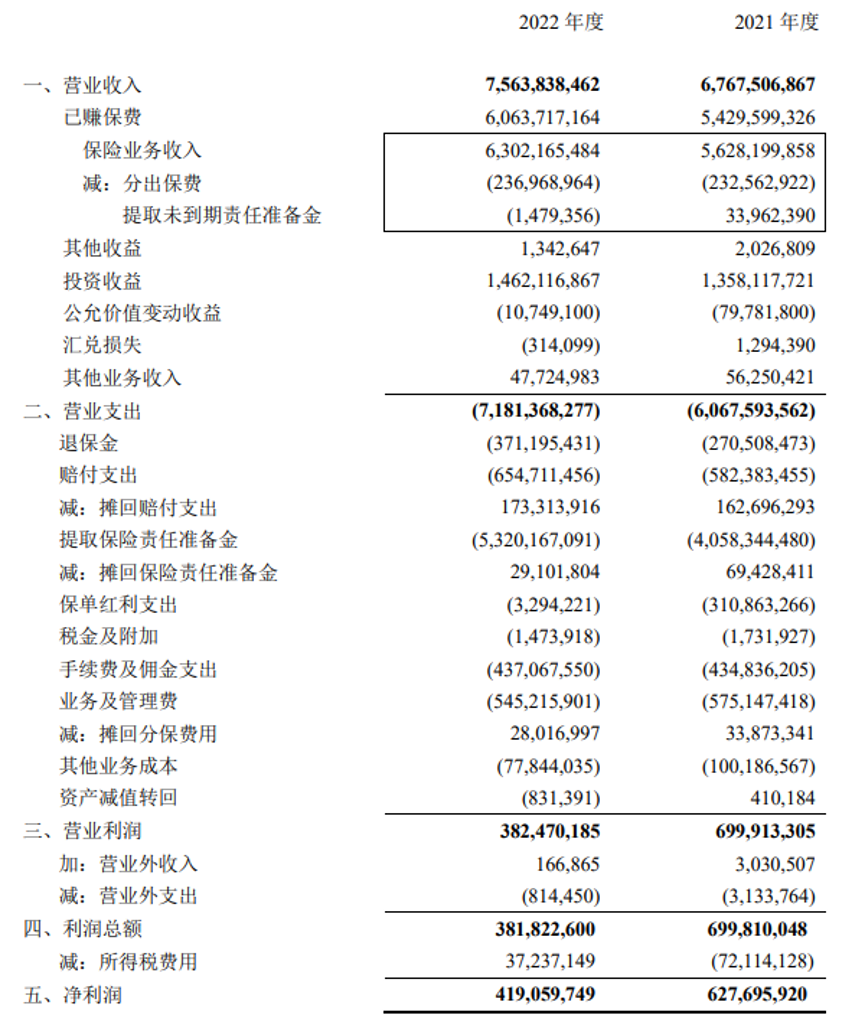 |  | 2022 年度 | 2021 年度 |
|---|---|---|
| 一、营业收入 | 7,563,838,462 | 6,767,506,867 |
| 已赚保费 | 6,063,717,164 | 5,429,599,326 |
| 保险业务收入 | 6,302,165,484 | 5,628,199,858 |
| 减：分出保费 | (236,968,964) | (232,562,922) |
| 提取未到期责任准备金 | (1,479,356) | 33,962,390 |
| 其他收益 | 1,342,647 | 2,026,809 |
| 投资收益 | 1,462,116,867 | 1,358,117,721 |
| 公允价值变动收益 | (10,749,100) | (79,781,800) |
| 汇兑损失 | (314,099) | 1,294,390 |
| 其他业务收入 | 47,724,983 | 56,250,421 |
| 二、营业支出 | (7,181,368,277) | (6,067,593,562) |
| 退保金 | (371,195,431) | (270,508,473) |
| 赔付支出 | (654,711,456) | (582,383,455) |
| 减：摊回赔付支出 | 173,313,916 | 162,696,293 |
| 提取保险责任准备金 | (5,320,167,091) | (4,058,344,480) |
| 减：摊回保险责任准备金 | 29,101,804 | 69,428,411 |
| 保单红利支出 | (3,294,221) | (310,863,266) |
| 税金及附加 | (1,473,918) | (1,731,927) |
| 手续费及佣金支出 | (437,067,550) | (434,836,205) |
| 业务及管理费 | (545,215,901) | (575,147,418) |
| 减：摊回分保费用 | 28,016,997 | 33,873,341 |
| 其他业务成本 | (77,844,035) | (100,186,567) |
| 资产减值转回 | (831,391) | 410,184 |
| 三、营业利润 | 382,470,185 | 699,913,305 |
| 加：营业外收入 | 166,865 | 3,030,507 |
| 减：营业外支出 | (814,450) | (3,133,764) |
| 四、利润总额 | 381,822,600 | 699,810,048 |
| 减：所得税费用 | 37,237,149 | (72,114,128) |
| 五、净利润 | 419,059,749 | 627,695,920 |